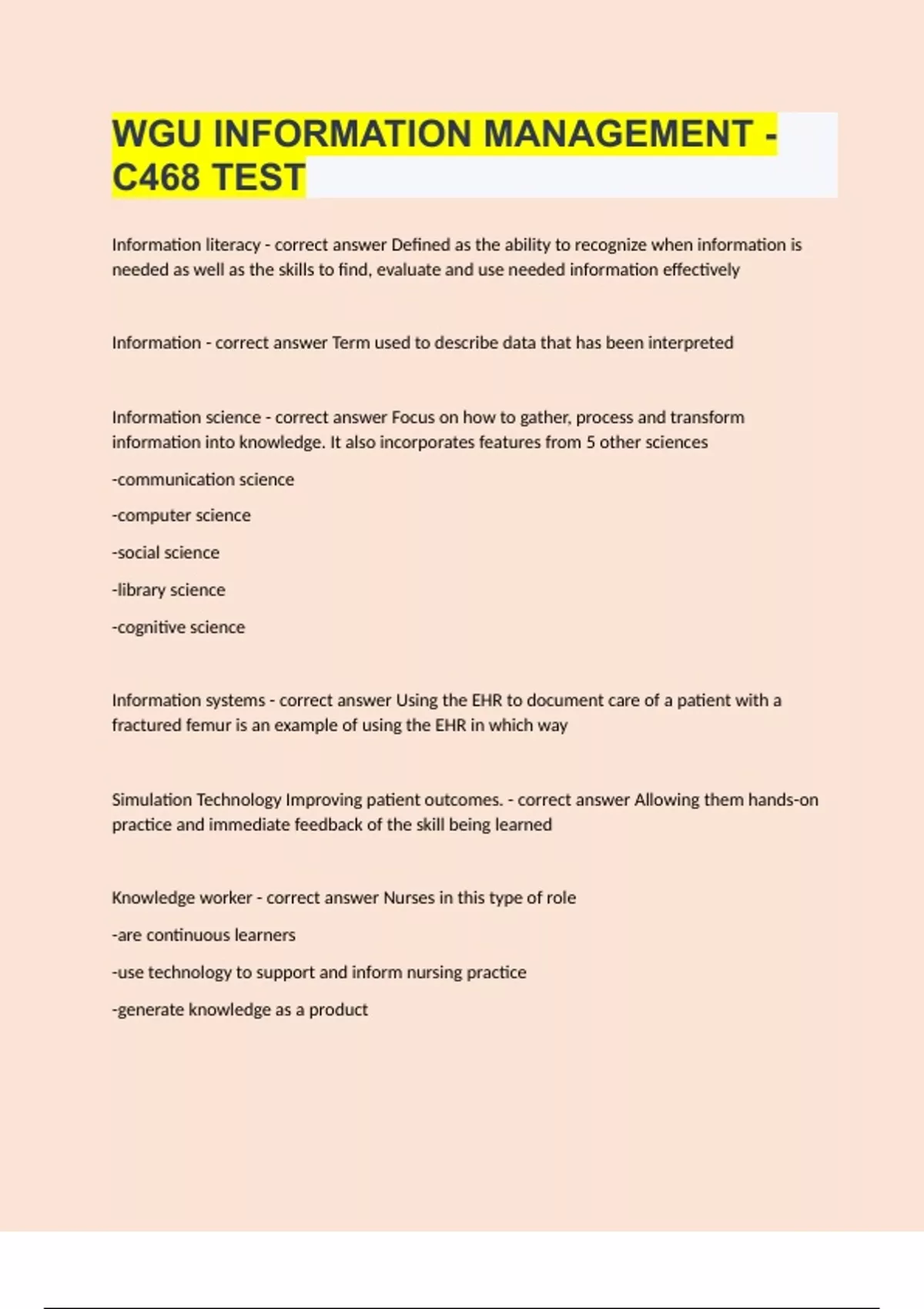 WGU INFORMATION MANAGEMENT - C468 TEST

Information literacy - correct answer Defined as the ability to recognize when information is needed as well as the skills to find, evaluate and use needed information effectively

Information - correct answer Term used to describe data that has been interpreted

Information science - correct answer Focus on how to gather, process and transform information into knowledge. It also incorporates features from 5 other sciences

-communication science

-computer science

-social science

-library science

-cognitive science

Information systems - correct answer Using the EHR to document care of a patient with a fractured femur is an example of using the EHR in which way

Simulation Technology Improving patient outcomes. - correct answer Allowing them hands-on practice and immediate feedback of the skill being learned

Knowledge worker - correct answer Nurses in this type of role

-are continuous learners

-use technology to support and inform nursing practice

-generate knowledge as a product